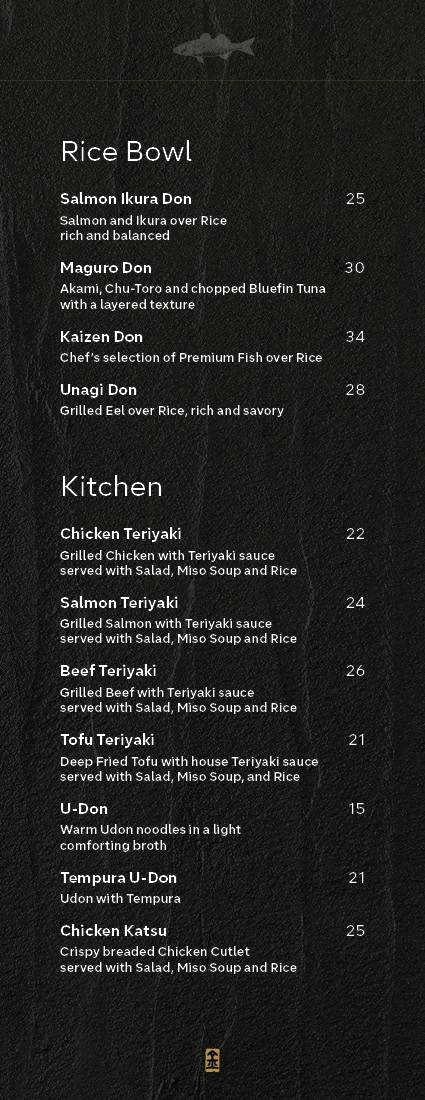 Rice Bowl

Salmon Ikura Don 25
Salmon and Ikura over Rice rich and balanced

Maguro Don 30
Akami, Chu-Toro and chopped Bluefin Tuna with a layered texture

Kaizen Don 34
Chef's selection of Premium Fish over Rice

Unagi Don 28
Grilled Eel over Rice, rich and savory

Kitchen

Chicken Teriyaki 22
Grilled Chicken with Teriyaki sauce served with Salad, Miso Soup and Rice

Salmon Teriyaki 24
Grilled Salmon with Teriyaki sauce served with Salad, Miso Soup and Rice

Beef Teriyaki 26
Grilled Beef with Teriyaki sauce served with Salad, Miso Soup and Rice

Tofu Teriyaki 21
Deep Fried Tofu with house Teriyaki sauce served with Salad, Miso Soup, and Rice

U-Don 15
Warm Udon noodles in a light comforting broth

Tempura U-Don 21
Udon with Tempura

Chicken Katsu 25
Crispy breaded Chicken Cutlet served with Salad, Miso Soup and Rice